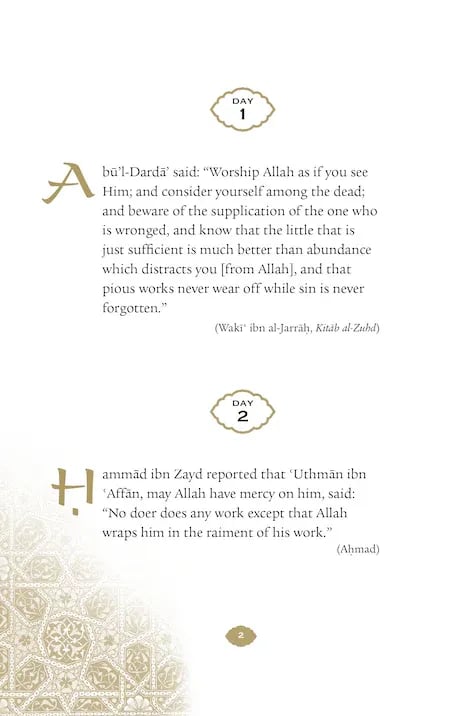 DAY
1

Abū'l-Dardā' said: "Worship Allah as if you see Him; and consider yourself among the dead; and beware of the supplication of the one who is wronged, and know that the little that is just sufficient is much better than abundance which distracts you [from Allah], and that pious works never wear off while sin is never forgotten."

(Wakī' ibn al-Jarrāḥ, Kitāb al-Zuhd)

DAY
2

Ḥammād ibn Zayd reported that 'Uthmān ibn 'Affān, may Allah have mercy on him, said: "No doer does any work except that Allah wraps him in the raiment of his work."

(Aḥmad)

2